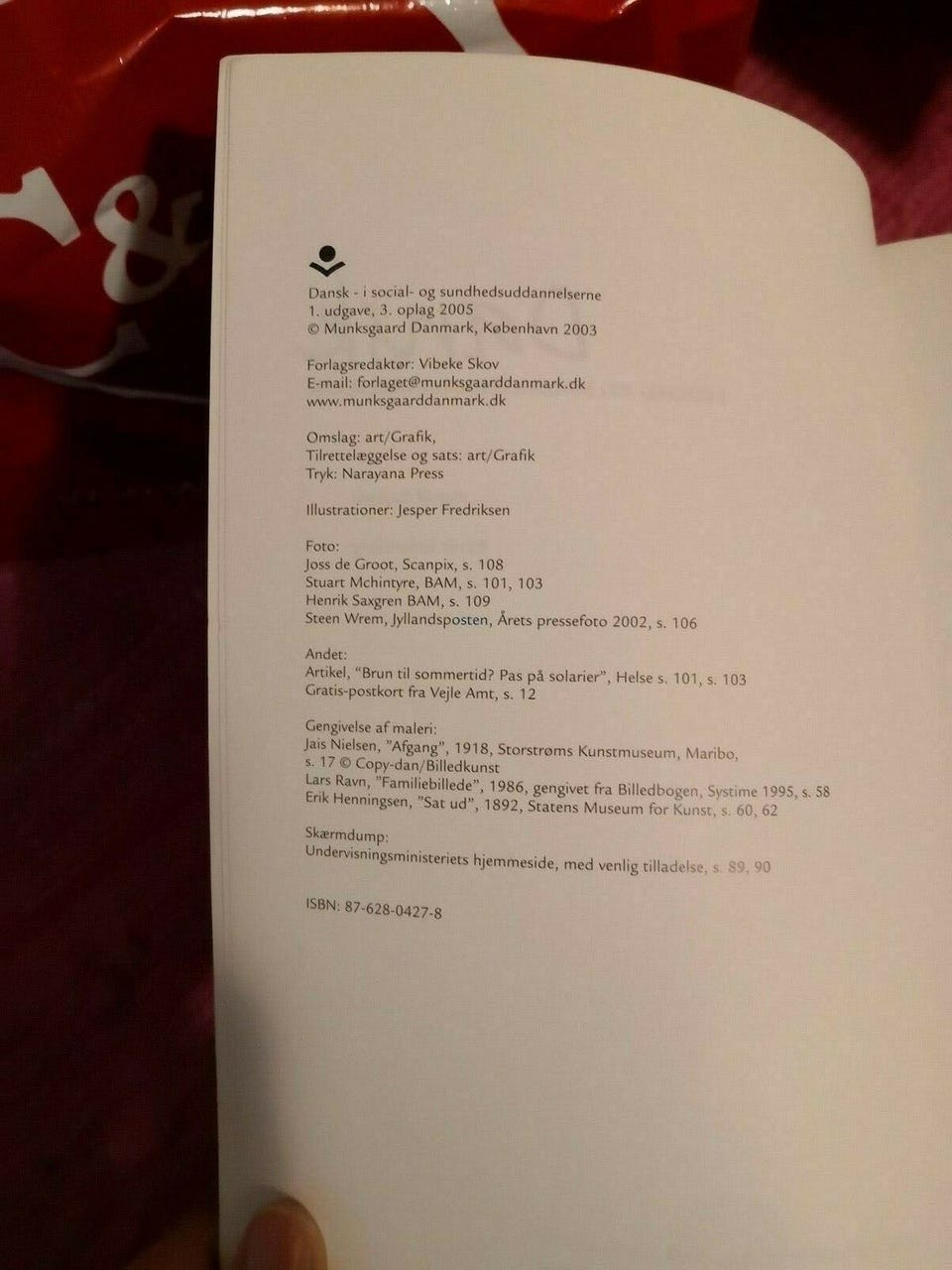 Dansk - i social- og sundhedsuddannelserne
1. udgave, 3. oplag 2005
© Munksgaard Danmark, København 2003

Forlagsredaktør: Vibeke Skov
E-mail: forlaget@munksgaarddanmark.dk
www.munksgaarddanmark.dk

Omslag: art/Grafik,
Tilrettelæggelse og sats: art/Grafik
Tryk: Narayana Press

Illustrationer: Jesper Fredriksen

Foto:
Joss de Groot, Scanpix, s. 108
Stuart Mchintyre, BAM, s. 101, 103
Henrik Saxgren BAM, s. 109
Steen Wrem, Jyllandsposten, Årets pressefoto 2002, s. 106

Andet:
Artikel, "Brun til sommertid? Pas på solarier", Helse s. 101, s. 103
Gratis-postkort fra Vejle Amt, s. 12

Gengivelse af maleri:
Jais Nielsen, "Afgang", 1918, Storstrøms Kunstmuseum, Maribo, s. 17 © Copy-dan/Billedkunst
Lars Ravn, "Familiebillede", 1986, gengivet fra Billedbogen, Systime 1995, s. 58
Erik Henningsen, "Sat ud", 1892, Statens Museum for Kunst, s. 60, 62

Skærmdump:
Undervisningsministeriets hjemmeside, med venlig tilladelse, s. 89, 90

ISBN: 87-628-0427-8